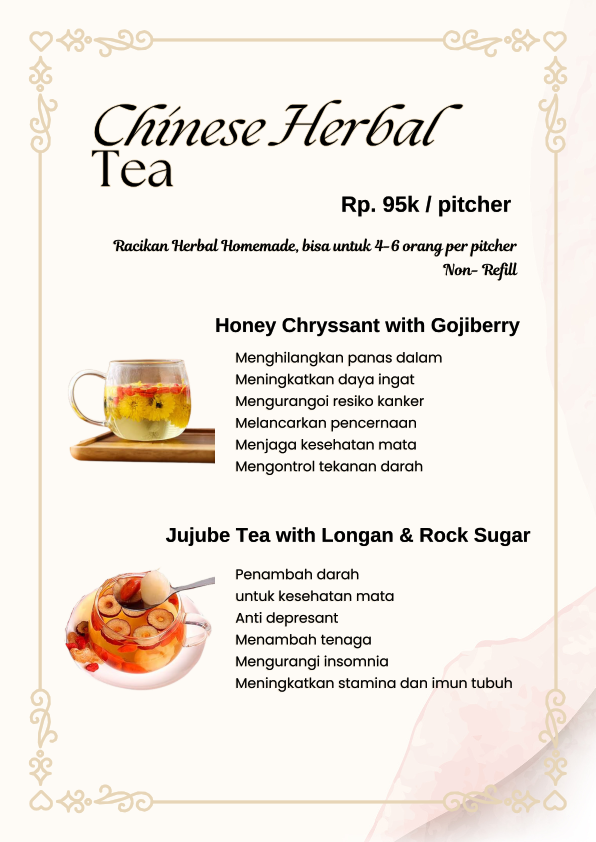 Chinese Herbal Tea

Rp. 95k / pitcher

Racikan Herbal Homemade, bisa untuk 4-6 orang per pitcher
Non- Refill

Honey Chryssant with Gojiberry

Menghilangkan panas dalam
Meningkatkan daya ingat
Mengurangoi resiko kanker
Melancarkan pencernaan
Menjaga kesehatan mata
Mengontrol tekanan darah

Jujube Tea with Longan & Rock Sugar

Penambah darah
untuk kesehatan mata
Anti depresant
Menambah tenaga
Mengurangi insomnia
Meningkatkan stamina dan imun tubuh